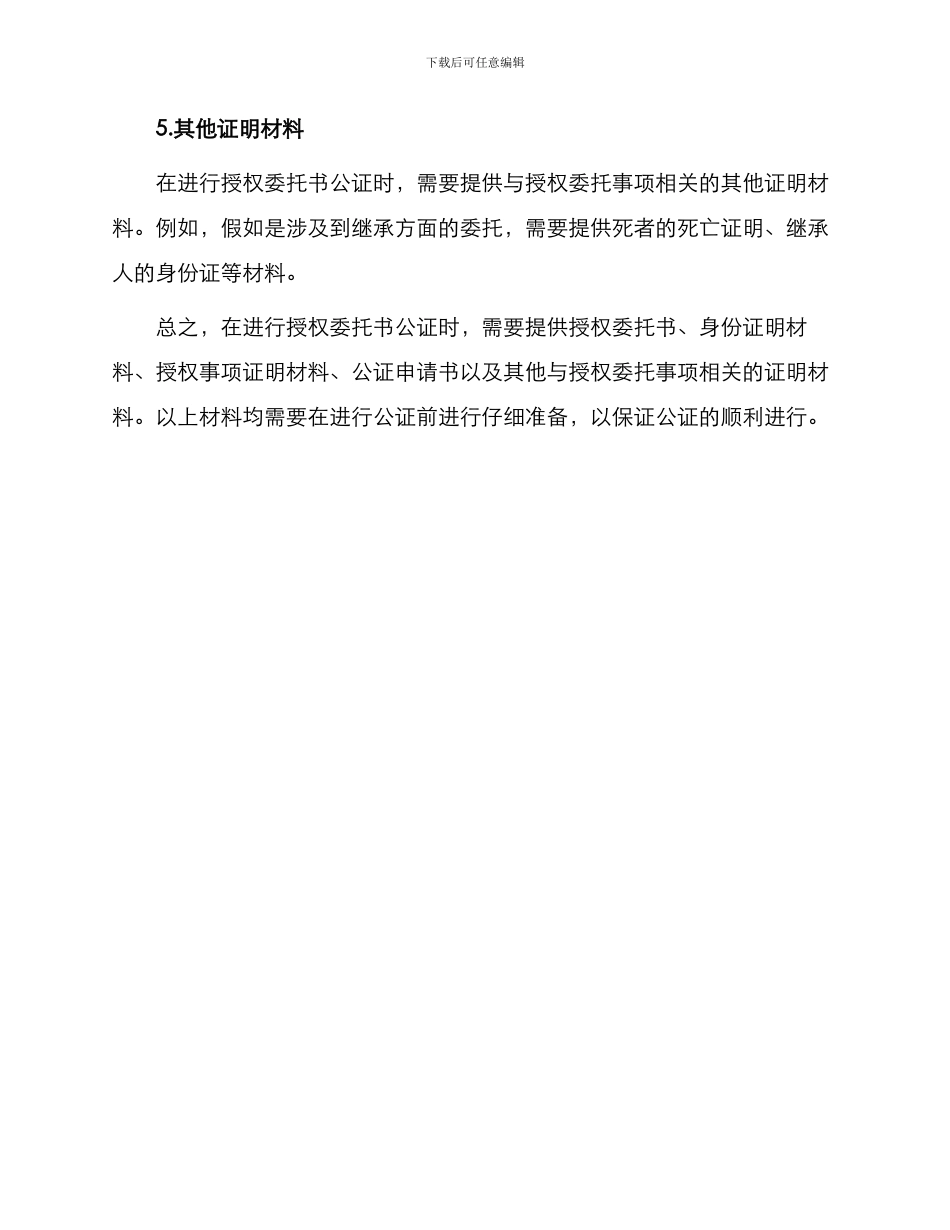 下载后可任意编辑

5.其他证明材料

在进行授权委托书公证时，需要提供与授权委托事项相关的其他证明材料。例如，假如是涉及到继承方面的委托，需要提供死者的死亡证明、继承人的身份证等材料。

总之，在进行授权委托书公证时，需要提供授权委托书、身份证明材料、授权事项证明材料、公证申请书以及其他与授权委托事项相关的证明材料。以上材料均需要在进行公证前进行仔细准备，以保证公证的顺利进行。